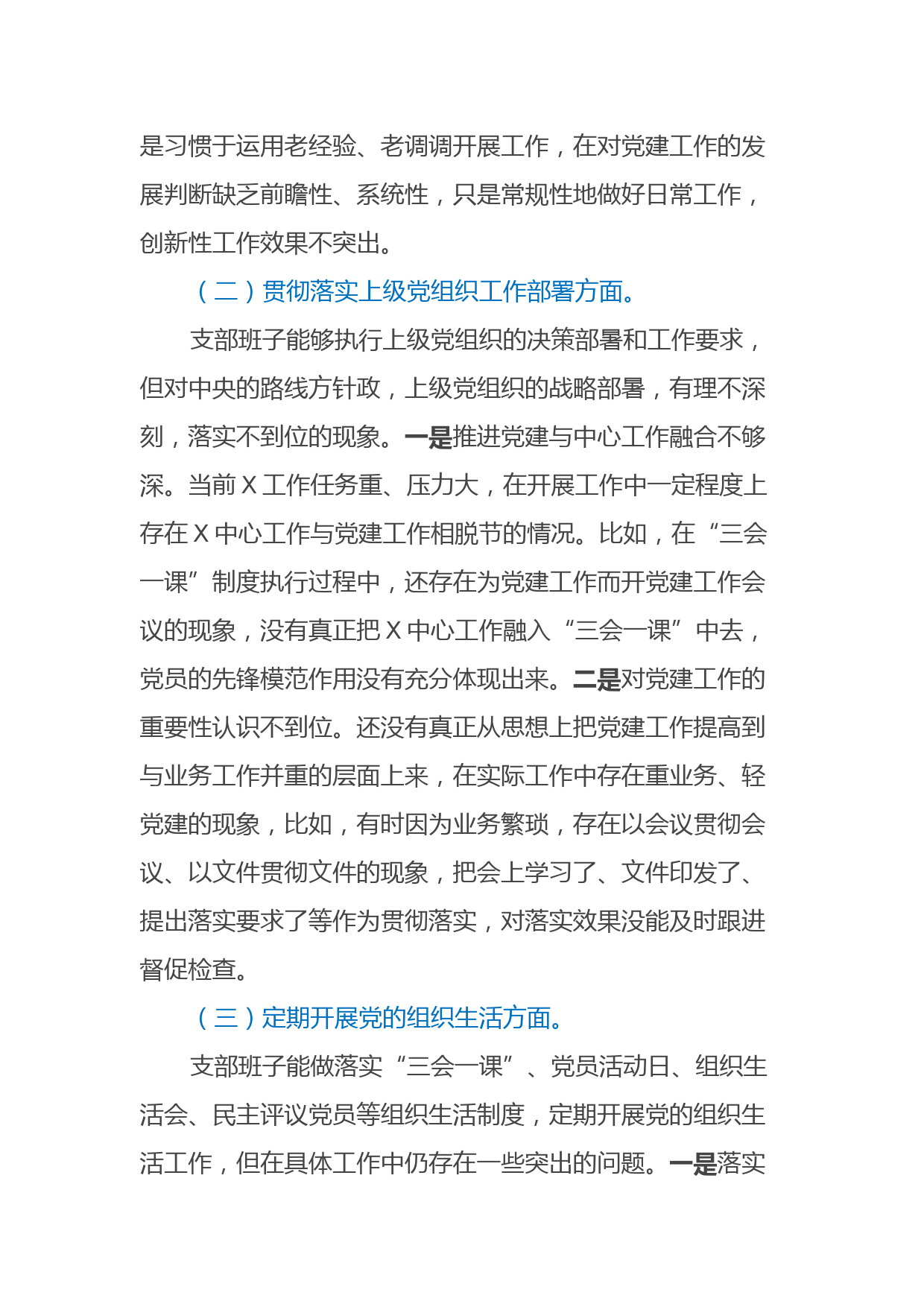 是习惯于运用老经验、老调调开展工作，在对党建工作的发展判断缺乏前瞻性、系统性，只是常规性地做好日常工作，创新性工作效果不突出。

（二）贯彻落实上级党组织工作部署方面。

支部班子能够执行上级党组织的决策部署和工作要求，但对中央的路线方针政，上级党组织的战略部署，有理不深刻，落实不到位的现象。一是推进党建与中心工作融合不够深。当前 X 工作任务重、压力大，在开展工作中一定程度上存在 X 中心工作与党建工作相脱节的情况。比如，在“三会一课”制度执行过程中，还存在为党建工作而开党建工作会议的现象，没有真正把 X 中心工作融入“三会一课”中去，党员的先锋模范作用没有充分体现出来。二是对党建工作的重要性认识不到位。还没有真正从思想上把党建工作提高到与业务工作并重的层面上来，在实际工作中存在重业务、轻党建的现象，比如，有时因为业务繁琐，存在以会议贯彻会议、以文件贯彻文件的现象，把会上学习了、文件印发了、提出落实要求了等作为贯彻落实，对落实效果没能及时跟进督促检查。

（三）定期开展党的组织生活方面。

支部班子能做落实“三会一课”、党员活动日、组织生活会、民主评议党员等组织生活制度，定期开展党的组织生活工作，但在具体工作中仍存在一些突出的问题。一是落实